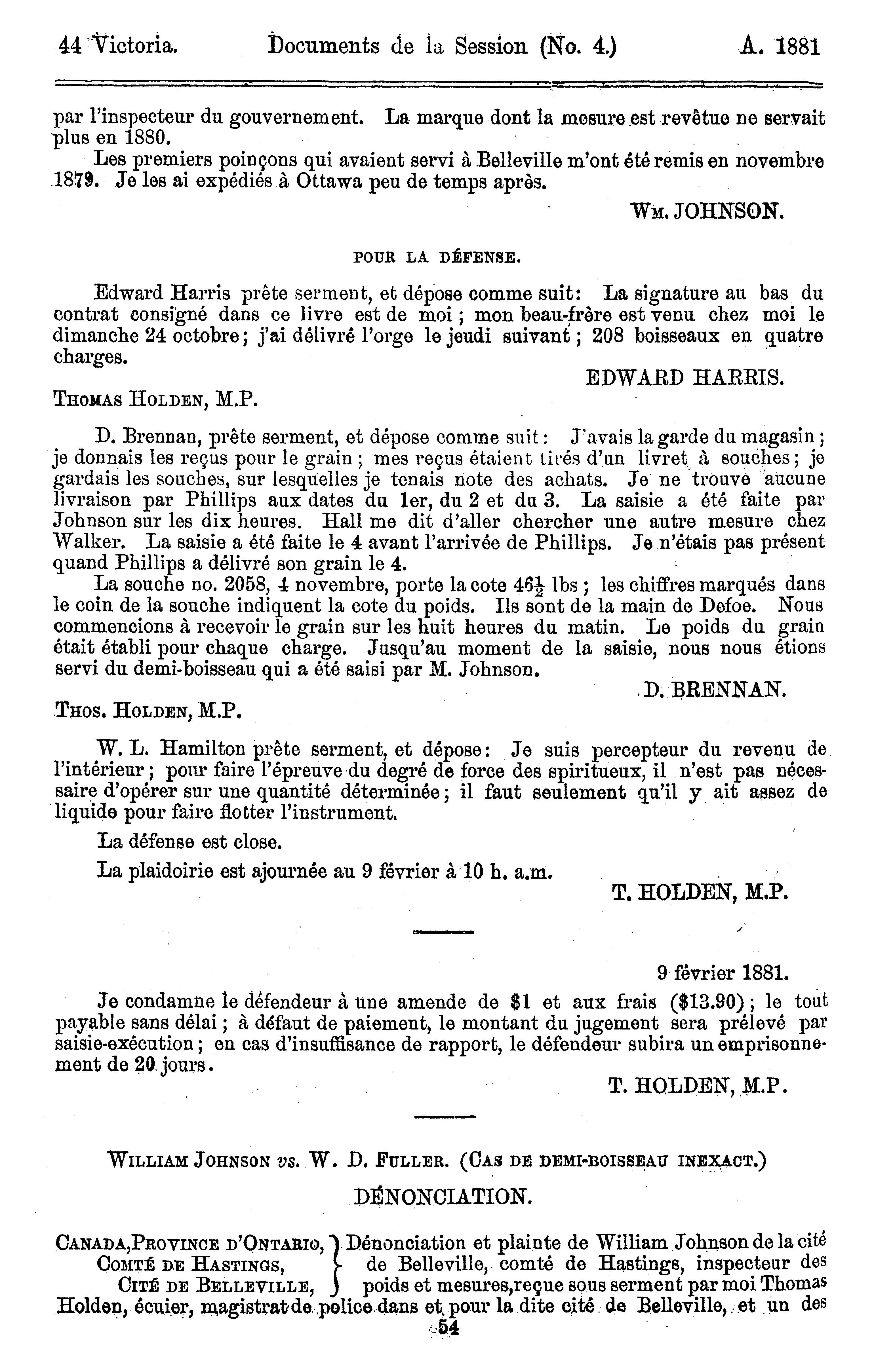 44 Victoria. Documents de la Session (No. 4.) A. 1881

par l'inspecteur du gouvernement. La marque dont la mesure est revêtue ne servait plus en 1880.

Les premiers poinçons qui avaient servi à Belleville m'ont été remis en novembre 1879. Je les ai expédiés à Ottawa peu de temps après.

WM. JOHNSON.

POUR LA DÉFENSE.

Edward Harris prête serment, et dépose comme suit: La signature au bas du contrat consigné dans ce livre est de moi; mon beau-frère est venu chez moi le dimanche 24 octobre; j'ai délivré l'orge le jeudi suivant; 208 boisseaux en quatre charges.

EDWARD HARRIS.

THOMAS HOLDEN, M.P.

D. Brennan, prête serment, et dépose comme suit: J'avais la garde du magasin; je donnais les reçus pour le grain; mes reçus étaient tirés d'un livret à souches; je gardais les souches, sur lesquelles je tenais note des achats. Je ne trouve aucune livraison par Phillips aux dates du 1er, du 2 et du 3. La saisie a été faite par Johnson sur les dix heures. Hall me dit d'aller chercher une autre mesure chez Walker. La saisie a été faite le 4 avant l'arrivée de Phillips. Je n'étais pas présent quand Phillips a délivré son grain le 4.

La souche no. 2058, 4 novembre, porte la cote $46\frac{1}{2}$ lbs; les chiffres marqués dans le coin de la souche indiquent la cote du poids. Ils sont de la main de Defoe. Nous commencions à recevoir le grain sur les huit heures du matin. Le poids du grain était établi pour chaque charge. Jusqu'au moment de la saisie, nous nous étions servi du demi-boisseau qui a été saisi par M. Johnson.

D. BRENNAN.

THOS. HOLDEN, M.P.

W. L. Hamilton prête serment, et dépose: Je suis percepteur du revenu de l'intérieur; pour faire l'épreuve du degré de force des spiritueux, il n'est pas nécessaire d'opérer sur une quantité déterminée; il faut seulement qu'il y ait assez de liquide pour faire flotter l'instrument.

La défense est close.

La plaidoirie est ajournée au 9 février à 10 h. a.m.

T. HOLDEN, M.P.

9 février 1881.

Je condamne le défendeur à une amende de $1 et aux frais ($13.90); le tout payable sans délai; à défaut de paiement, le montant du jugement sera prélevé par saisie-exécution; en cas d'insuffisance de rapport, le défendeur subira un emprisonnement de 20 jours.

T. HOLDEN, M.P.

WILLIAM JOHNSON vs. W. D. FULLER. (CAS DE DEMI-BOISSEAU INEXACT.)

DÉNONCIATION.

CANADA, PROVINCE D'ONTARIO, COMTÉ DE HASTINGS, CITÉ DE BELLEVILLE, } Dénonciation et plainte de William Johnson de la cité de Belleville, comté de Hastings, inspecteur des poids et mesures, reçue sous serment par moi Thomas Holden, écuier, magistrat de police dans et pour la dite cité de Belleville, et un des

54